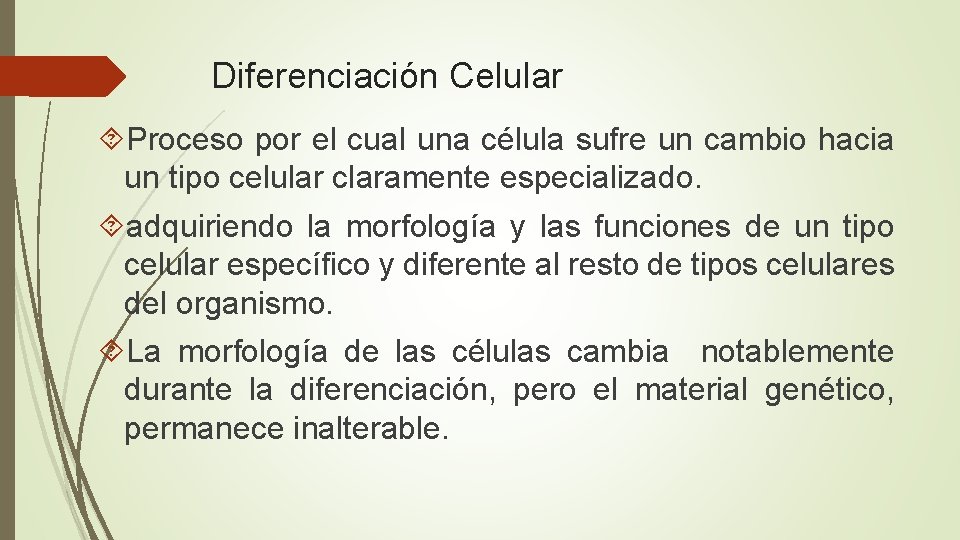 Diferenciación Celular

Proceso por el cual una célula sufre un cambio hacia un tipo celular claramente especializado.

adquiriendo la morfología y las funciones de un tipo celular específico y diferente al resto de tipos celulares del organismo.

La morfología de las células cambia notablemente durante la diferenciación, pero el material genético, permanece inalterable.